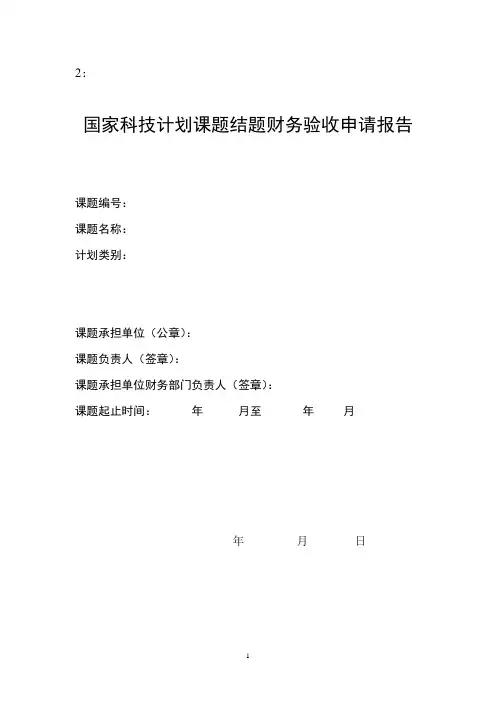 2：

国家科技计划课题结题财务验收申请报告

课题编号：
课题名称：
计划类别：

课题承担单位（公章）：
课题负责人（签章）：
课题承担单位财务部门负责人（签章）：
课题起止时间： 年 月至 年 月

年 月 日

1